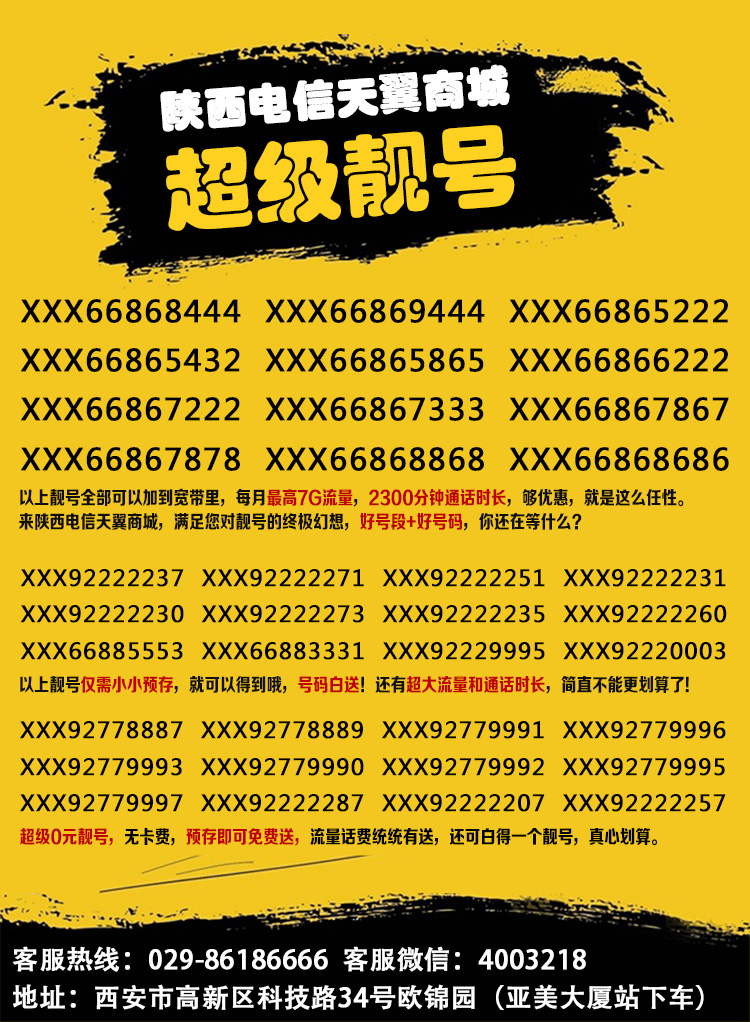 陕西电信天翼商城
超级靓号

XXX66868444 XXX66869444 XXX66865222
XXX66865432 XXX66865865 XXX66866222
XXX66867222 XXX66867333 XXX66867867
XXX66867878 XXX66868868 XXX66868686

以上靓号全部可以加到宽带里，每月最高7G流量，2300分钟通话时长，够优惠，就是这么任性。
来陕西电信天翼商城，满足您对靓号的终极幻想，好号段+好号码，你还在等什么？

XXX92222237 XXX92222271 XXX92222251 XXX92222231
XXX92222230 XXX92222273 XXX92222235 XXX92222260
XXX66885553 XXX66883331 XXX92229995 XXX92220003

以上靓号仅需小小预存，就可以得到哦，号码白送！还有超大流量和通话时长，简直不能更划算了！

XXX92778887 XXX92778889 XXX92779991 XXX92779996
XXX92779993 XXX92779990 XXX92779992 XXX92779995
XXX92779997 XXX92222287 XXX92222207 XXX92222257

超级0元靓号，无卡费，预存即可免费送，流量话费统统有送，还可白得一个靓号，真心划算。

客服热线：029-86186666 客服微信：4003218
地址：西安市高新区科技路34号欧锦园（亚美大厦站下车）